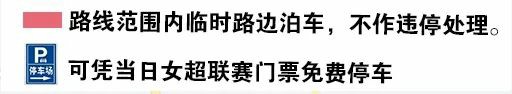 路线范围内临时路边泊车，不作违停处理。

P
停车场

可凭当日女超联赛门票免费停车